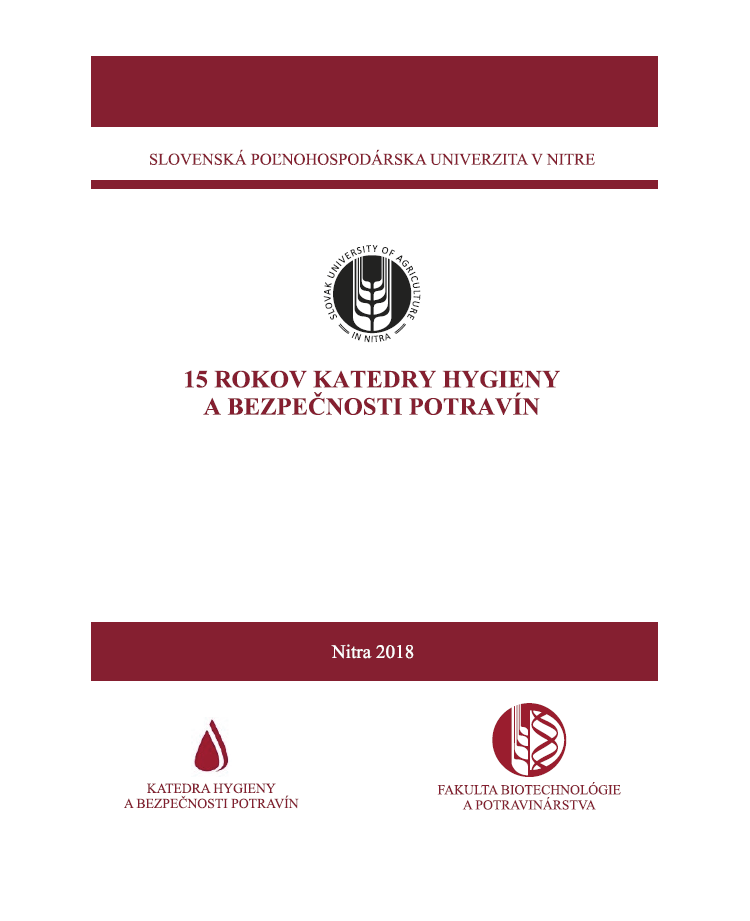 SLOVENSKÁ POĽNOHOSPODÁRSKA UNIVERZITA V NITRE

SLOVAK UNIVERSITY OF AGRICULTURE IN NITRA

15 ROKOV KATEDRY HYGIENY A BEZPEČNOSTI POTRAVÍN

Nitra 2018

KATEDRA HYGIENY A BEZPEČNOSTI POTRAVÍN

FAKULTA BIOTECHNOLÓGIE A POTRAVINÁRSTVA